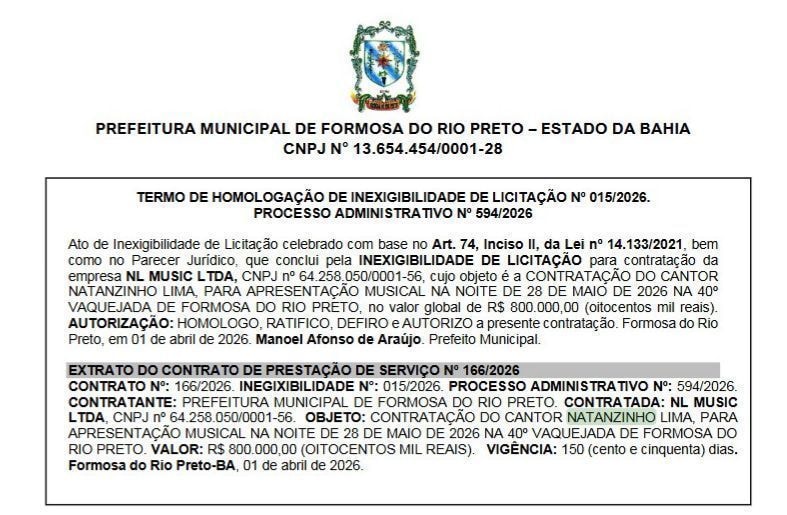 PREFEITURA MUNICIPAL DE FORMOSA DO RIO PRETO – ESTADO DA BAHIA
CNPJ N° 13.654.454/0001-28

TERMO DE HOMOLOGAÇÃO DE INEXIGIBILIDADE DE LICITAÇÃO Nº 015/2026.
PROCESSO ADMINISTRATIVO Nº 594/2026

Ato de Inexigibilidade de Licitação celebrado com base no Art. 74, Inciso II, da Lei nº 14.133/2021, bem como no Parecer Jurídico, que conclui pela INEXIGIBILIDADE DE LICITAÇÃO para contratação da empresa NL MUSIC LTDA, CNPJ nº 64.258.050/0001-56, cujo objeto é a CONTRATAÇÃO DO CANTOR NATANZINHO LIMA, PARA APRESENTAÇÃO MUSICAL NA NOITE DE 28 DE MAIO DE 2026 NA 40º VAQUEJADA DE FORMOSA DO RIO PRETO, no valor global de R$ 800.000,00 (oitocentos mil reais). AUTORIZAÇÃO: HOMOLOGO, RATIFICO, DEFIRO e AUTORIZO a presente contratação. Formosa do Rio Preto, em 01 de abril de 2026. Manoel Afonso de Araújo. Prefeito Municipal.

EXTRATO DO CONTRATO DE PRESTAÇÃO DE SERVIÇO Nº 166/2026
CONTRATO Nº: 166/2026. INEGIXIBILIDADE Nº: 015/2026. PROCESSO ADMINISTRATIVO Nº: 594/2026. CONTRATANTE: PREFEITURA MUNICIPAL DE FORMOSA DO RIO PRETO. CONTRATADA: NL MUSIC LTDA, CNPJ nº 64.258.050/0001-56. OBJETO: CONTRATAÇÃO DO CANTOR NATANZINHO LIMA, PARA APRESENTAÇÃO MUSICAL NA NOITE DE 28 DE MAIO DE 2026 NA 40º VAQUEJADA DE FORMOSA DO RIO PRETO. VALOR: R$ 800.000,00 (OITOCENTOS MIL REAIS). VIGÊNCIA: 150 (cento e cinquenta) dias. Formosa do Rio Preto-BA, 01 de abril de 2026.